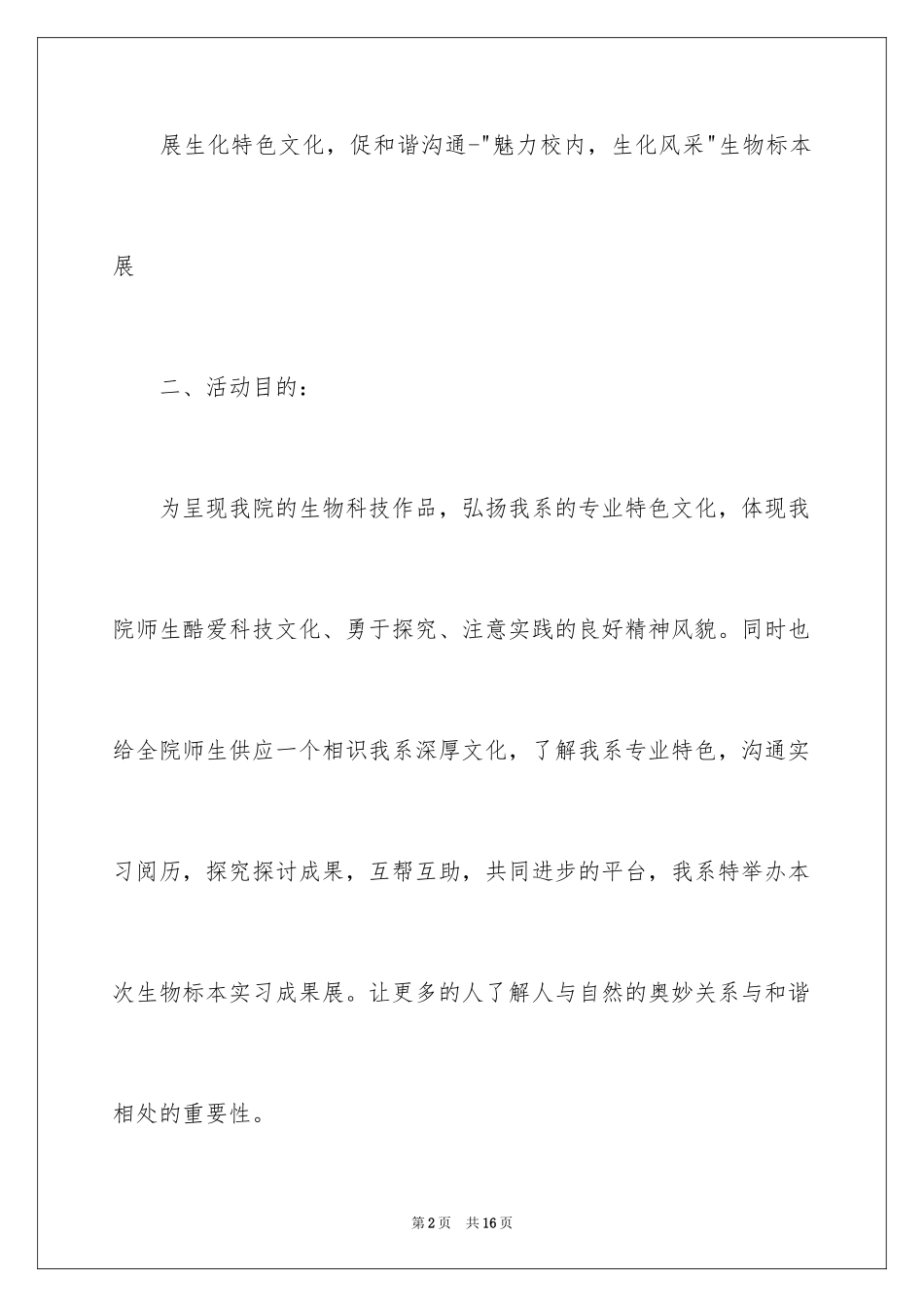 展生化特色文化，促和谐沟通-"魅力校内，生化风采"生物标本展

二、活动目的：

为呈现我院的生物科技作品，弘扬我系的专业特色文化，体现我院师生酷爱科技文化、勇于探究、注意实践的良好精神风貌。同时也给全院师生供应一个相识我系深厚文化，了解我系专业特色，沟通实习阅历，探究探讨成果，互帮互助，共同进步的平台，我系特举办本次生物标本实习成果展。让更多的人了解人与自然的奥妙关系与和谐相处的重要性。

第2页 共16页